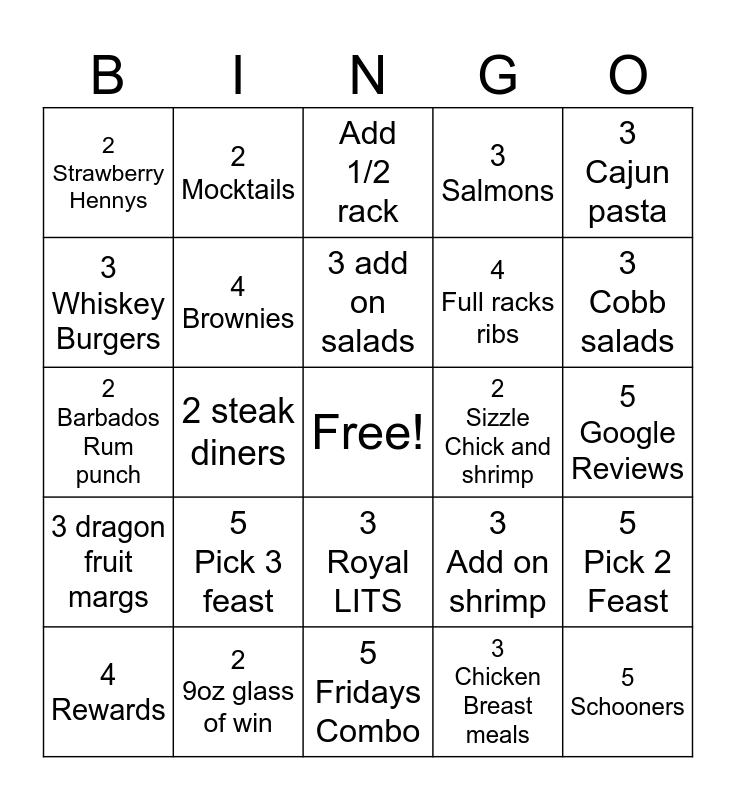 | B | I | N | G | O |
|---|---|---|---|---|
| 2 Strawberry Hennys | 2 Mocktails | Add 1/2 rack | 3 Salmons | 3 Cajun pasta |
| 3 Whiskey Burgers | 4 Brownies | 3 add on salads | 4 Full racks ribs | 3 Cobb salads |
| 2 Barbados Rum punch | 2 steak diners | Free! | 2 Sizzle Chick and shrimp | 5 Google Reviews |
| 3 dragon fruit margs | 5 Pick 3 feast | 3 Royal LITS | 3 Add on shrimp | 5 Pick 2 Feast |
| 4 Rewards | 2 9oz glass of win | 5 Fridays Combo | 3 Chicken Breast meals | 5 Schooners |